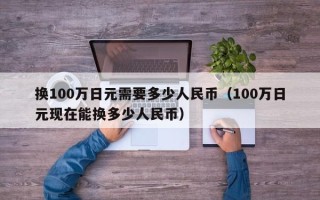 换100万日元需要多少人民币（100万日元现在能换多少人民币）